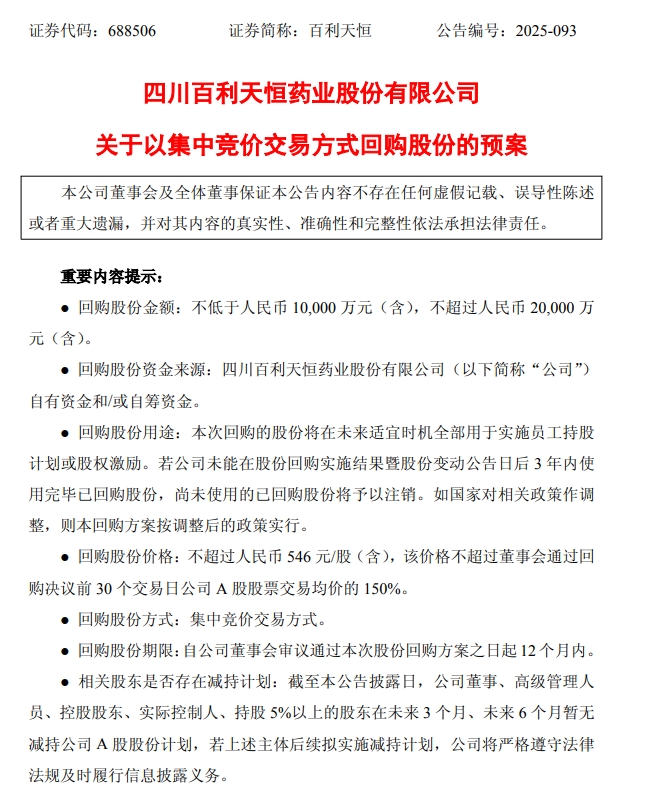 证券代码：688506　　证券简称：百利天恒　　公告编号：2025-093

四川百利天恒药业股份有限公司

关于以集中竞价交易方式回购股份的预案

本公司董事会及全体董事保证本公告内容不存在任何虚假记载、误导性陈述或者重大遗漏，并对其内容的真实性、准确性和完整性依法承担法律责任。

重要内容提示：

● 回购股份金额：不低于人民币 10,000 万元（含），不超过人民币 20,000 万元（含）。

● 回购股份资金来源：四川百利天恒药业股份有限公司（以下简称“公司”）自有资金和/或自筹资金。

● 回购股份用途：本次回购的股份将在未来适宜时机全部用于实施员工持股计划或股权激励。若公司未能在股份回购实施结果暨股份变动公告日后 3 年内使用完毕已回购股份，尚未使用的已回购股份将予以注销。如国家对相关政策作调整，则本回购方案按调整后的政策实行。

● 回购股份价格：不超过人民币 546 元/股（含），该价格不超过董事会通过回购决议前 30 个交易日公司 A 股股票交易均价的 150%。

● 回购股份方式：集中竞价交易方式。

● 回购股份期限：自公司董事会审议通过本次股份回购方案之日起 12 个月内。

● 相关股东是否存在减持计划：截至本公告披露日，公司董事、高级管理人员、控股股东、实际控制人、持股 5%以上的股东在未来 3 个月、未来 6 个月暂无减持公司 A 股股份计划，若上述主体后续拟实施减持计划，公司将严格遵守法律法规及时履行信息披露义务。